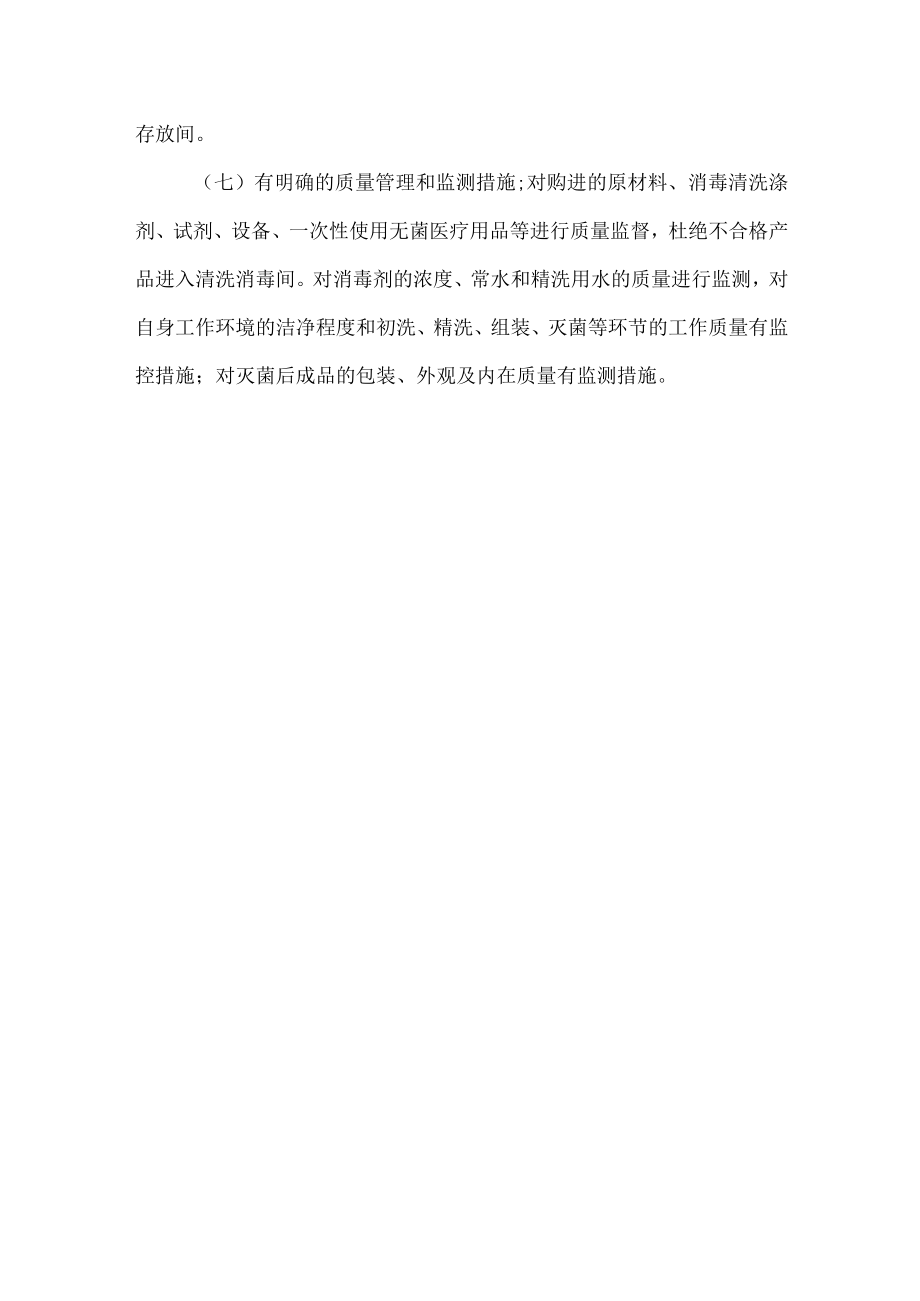 存放间。

（七）有明确的质量管理和监测措施;对购进的原材料、消毒清洗涤剂、试剂、设备、一次性使用无菌医疗用品等进行质量监督，杜绝不合格产品进入清洗消毒间。对消毒剂的浓度、常水和精洗用水的质量进行监测，对自身工作环境的洁净程度和初洗、精洗、组装、灭菌等环节的工作质量有监控措施；对灭菌后成品的包装、外观及内在质量有监测措施。